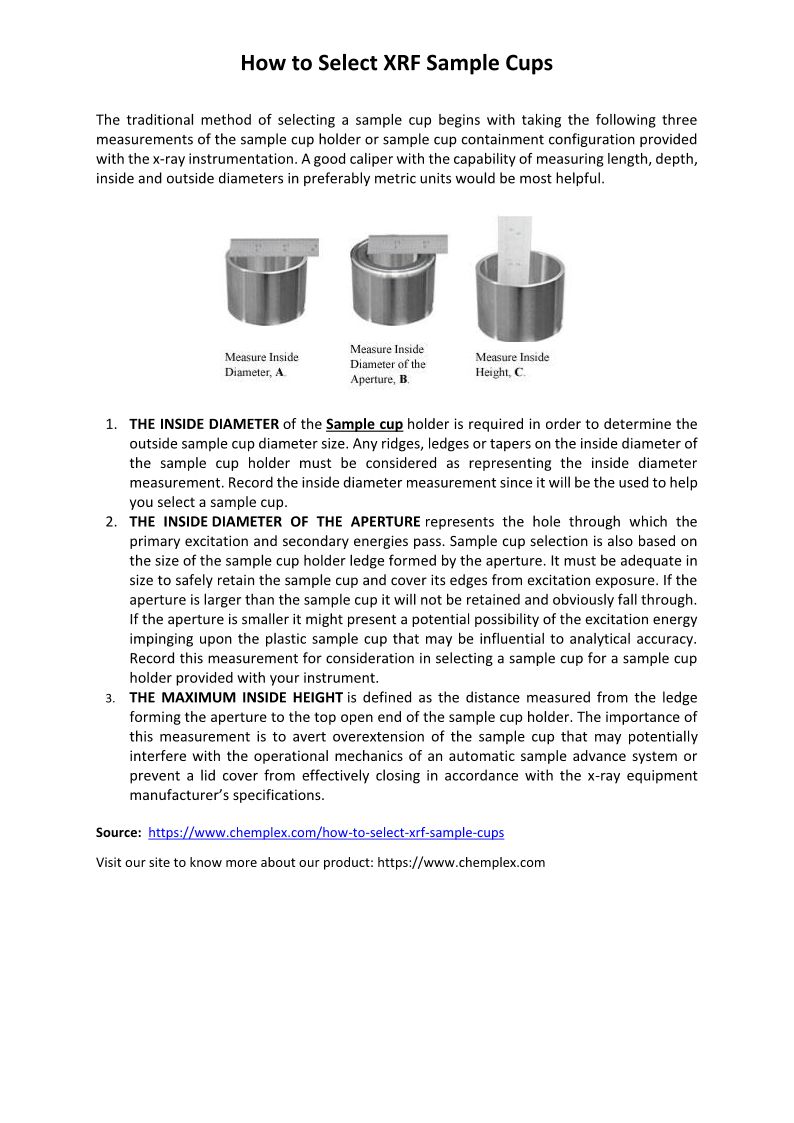 How to Select XRF Sample Cups

The traditional method of selecting a sample cup begins with taking the following three measurements of the sample cup holder or sample cup containment configuration provided with the x-ray instrumentation. A good caliper with the capability of measuring length, depth, inside and outside diameters in preferably metric units would be most helpful.

Measure Inside Diameter, A.

Measure Inside Diameter of the Aperture, B.

Measure Inside Height, C.

1. THE INSIDE DIAMETER of the Sample cup holder is required in order to determine the outside sample cup diameter size. Any ridges, ledges or tapers on the inside diameter of the sample cup holder must be considered as representing the inside diameter measurement. Record the inside diameter measurement since it will be the used to help you select a sample cup.
2. THE INSIDE DIAMETER OF THE APERTURE represents the hole through which the primary excitation and secondary energies pass. Sample cup selection is also based on the size of the sample cup holder ledge formed by the aperture. It must be adequate in size to safely retain the sample cup and cover its edges from excitation exposure. If the aperture is larger than the sample cup it will not be retained and obviously fall through. If the aperture is smaller it might present a potential possibility of the excitation energy impinging upon the plastic sample cup that may be influential to analytical accuracy. Record this measurement for consideration in selecting a sample cup for a sample cup holder provided with your instrument.
3. THE MAXIMUM INSIDE HEIGHT is defined as the distance measured from the ledge forming the aperture to the top open end of the sample cup holder. The importance of this measurement is to avert overextension of the sample cup that may potentially interfere with the operational mechanics of an automatic sample advance system or prevent a lid cover from effectively closing in accordance with the x-ray equipment manufacturer's specifications.

Source: https://www.chemplex.com/how-to-select-xrf-sample-cups

Visit our site to know more about our product: https://www.chemplex.com